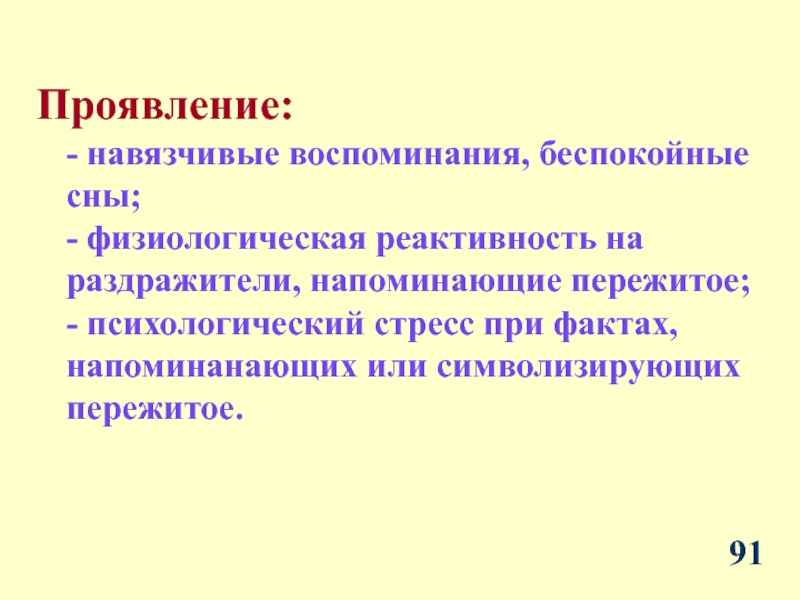 Проявление:

- навязчивые воспоминания, беспокойные сны;
- физиологическая реактивность на раздражители, напоминающие пережитое;
- психологический стресс при фактах, напоминанающих или символизирующих пережитое.

91